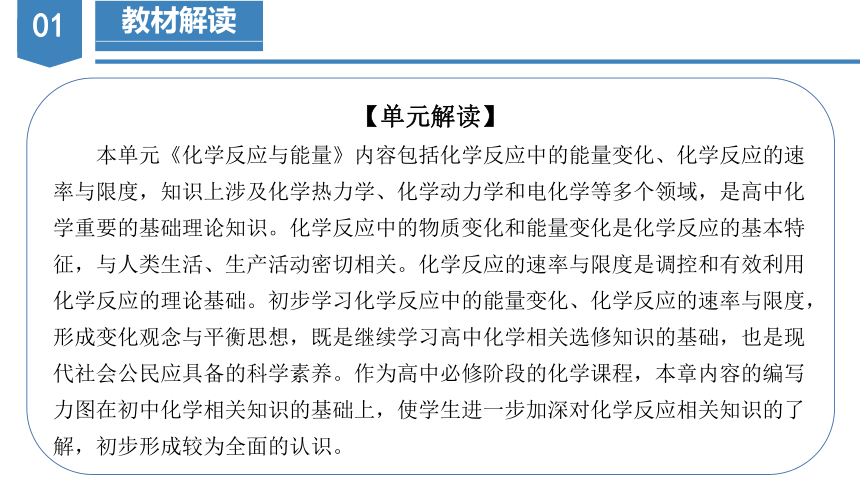 01

教材解读

【单元解读】

本单元《化学反应与能量》内容包括化学反应中的能量变化、化学反应的速率与限度，知识上涉及化学热力学、化学动力学和电化学等多个领域，是高中化学重要的基础理论知识。化学反应中的物质变化和能量变化是化学反应的基本特征，与人类生活、生产活动密切相关。化学反应的速率与限度是调控和有效利用化学反应的理论基础。初步学习化学反应中的能量变化、化学反应的速率与限度，形成变化观念与平衡思想，既是继续学习高中化学相关选修知识的基础，也是现代社会公民应具备的科学素养。作为高中必修阶段的化学课程，本章内容的编写力图在初中化学相关知识的基础上，使学生进一步加深对化学反应相关知识的了解，初步形成较为全面的认识。